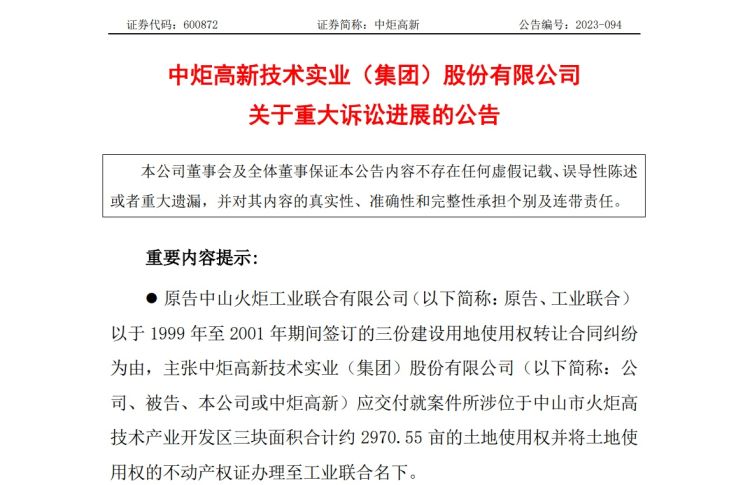 证券代码：600872　　证券简称：中炬高新　　公告编号：2023-094

中炬高新技术实业（集团）股份有限公司
关于重大诉讼进展的公告

本公司董事会及全体董事保证本公告内容不存在任何虚假记载、误导性陈述或者重大遗漏，并对其内容的真实性、准确性和完整性承担个别及连带责任。

重要内容提示：

● 原告中山火炬工业联合有限公司（以下简称：原告、工业联合）以于 1999 年至 2001 年期间签订的三份建设用地使用权转让合同纠纷为由，主张中炬高新技术实业（集团）股份有限公司（以下简称：公司、被告、本公司或中炬高新）应交付就案件所涉位于中山市火炬高技术产业开发区三块面积合计约 2970.55 亩的土地使用权并将土地使用权的不动产权证办理至工业联合名下。